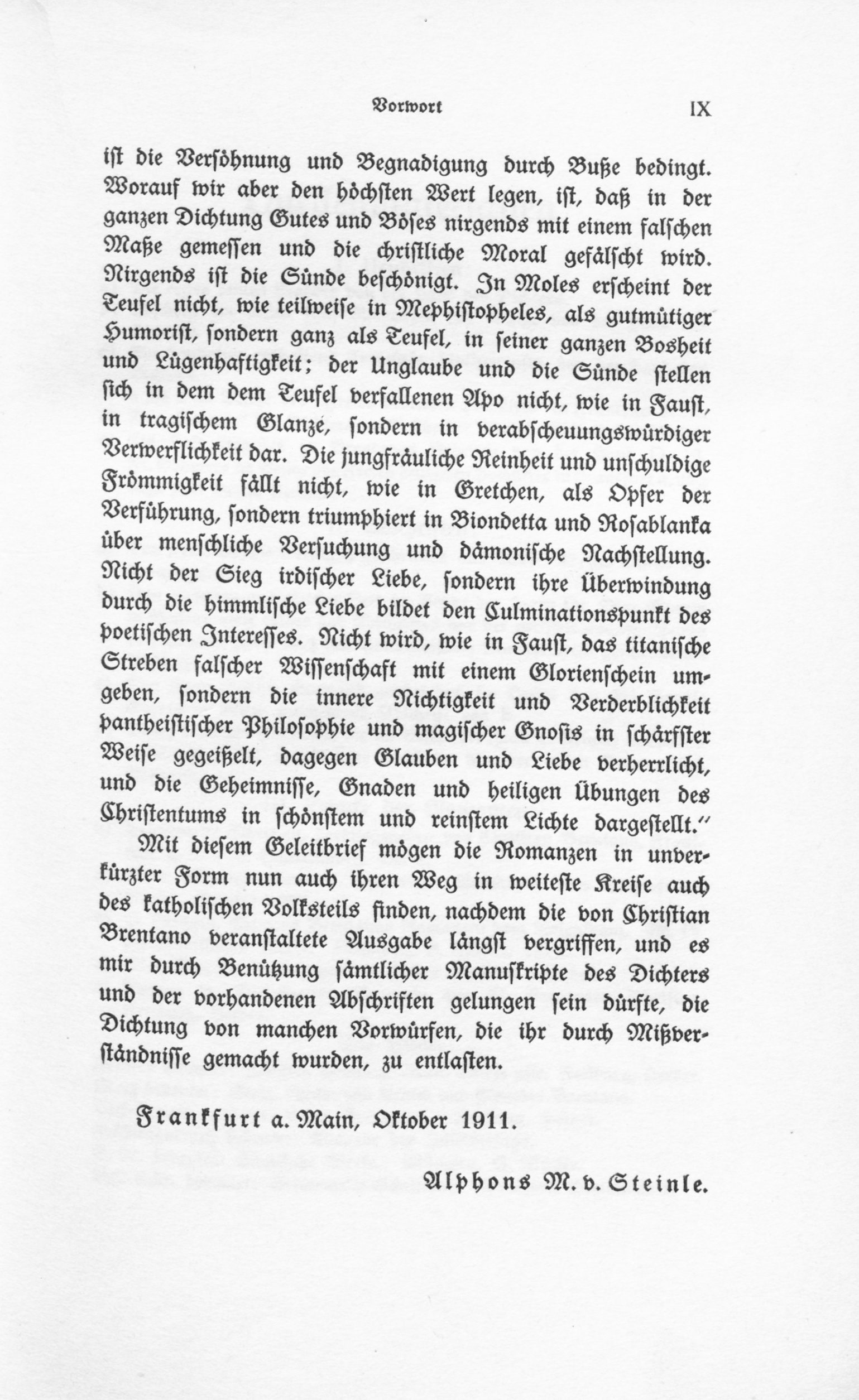 Vorwort IX

ist die Versöhnung und Begnadigung durch Buße bedingt. Worauf wir aber den höchsten Wert legen, ist, daß in der ganzen Dichtung Gutes und Böses nirgends mit einem falschen Maße gemessen und die christliche Moral gefälscht wird. Nirgends ist die Sünde beschönigt. In Moles erscheint der Teufel nicht, wie teilweise in Mephistopheles, als gutmütiger Humorist, sondern ganz als Teufel, in seiner ganzen Bosheit und Lügenhaftigkeit; der Unglaube und die Sünde stellen sich in dem dem Teufel verfallenen Apo nicht, wie in Faust, in tragischem Glanze, sondern in verabscheuungswürdiger Verwerflichkeit dar. Die jungfräuliche Reinheit und unschuldige Frömmigkeit fällt nicht, wie in Gretchen, als Opfer der Verführung, sondern triumphiert in Biondetta und Rosablanka über menschliche Versuchung und dämonische Nachstellung. Nicht der Sieg irdischer Liebe, sondern ihre Überwindung durch die himmlische Liebe bildet den Culminationspunkt des poetischen Interesses. Nicht wird, wie in Faust, das titanische Streben falscher Wissenschaft mit einem Glorienschein umgeben, sondern die innere Nichtigkeit und Verderblichkeit pantheistischer Philosophie und magischer Gnosis in schärfster Weise gegeißelt, dagegen Glauben und Liebe verherrlicht, und die Geheimnisse, Gnaden und heiligen Übungen des Christentums in schönstem und reinstem Lichte dargestellt."

Mit diesem Geleitbrief mögen die Romanzen in unverkürzter Form nun auch ihren Weg in weiteste Kreise auch des katholischen Volksteils finden, nachdem die von Christian Brentano veranstaltete Ausgabe längst vergriffen, und es mir durch Benützung sämtlicher Manuskripte des Dichters und der vorhandenen Abschriften gelungen sein dürfte, die Dichtung von manchen Vorwürfen, die ihr durch Mißverständnisse gemacht wurden, zu entlasten.

Frankfurt a. Main, Oktober 1911.

Alphons M. v. Steinle.